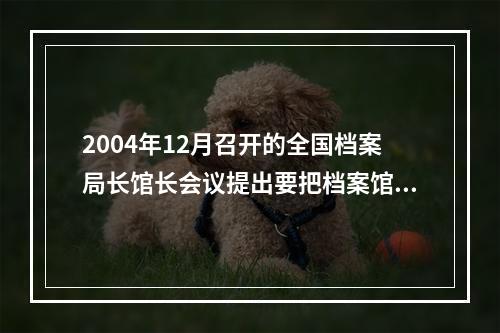 2004年12月召开的全国档案局长馆长会议提出要把档案馆...